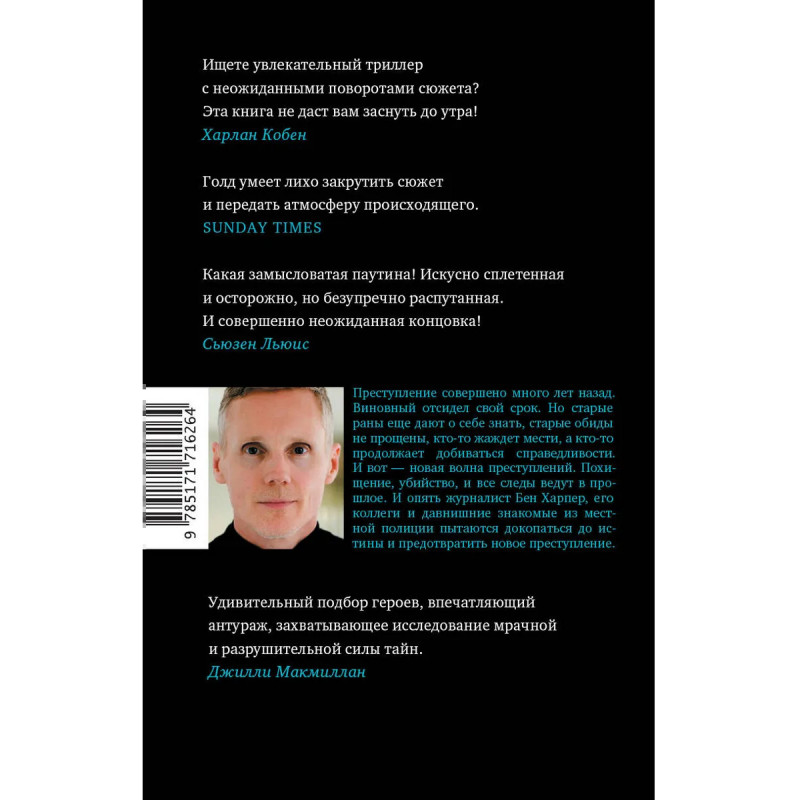 Ищете увлекательный триллер с неожиданными поворотами сюжета? Эта книга не даст вам заснуть до утра!
Харлан Кобен

Голд умеет лихо закрутить сюжет и передать атмосферу происходящего.
SUNDAY TIMES

Какая замысловатая паутина! Искусно сплетенная и осторожно, но безупречно распутанная. И совершенно неожиданная концовка!
Сьюзен Льюис

9 785171 716264

Преступление совершено много лет назад. Виновный отсидел свой срок. Но старые раны еще дают о себе знать, старые обиды не прощены, кто-то жаждет мести, а кто-то продолжает добиваться справедливости. И вот — новая волна преступлений. Похищение, убийство, и все следы ведут в прошлое. И опять журналист Бен Харпер, его коллеги и давнишние знакомые из местной полиции пытаются докопаться до истины и предотвратить новое преступление.

Удивительный подбор героев, впечатляющий антураж, захватывающее исследование мрачной и разрушительной силы тайн.
Джилли Макмиллан